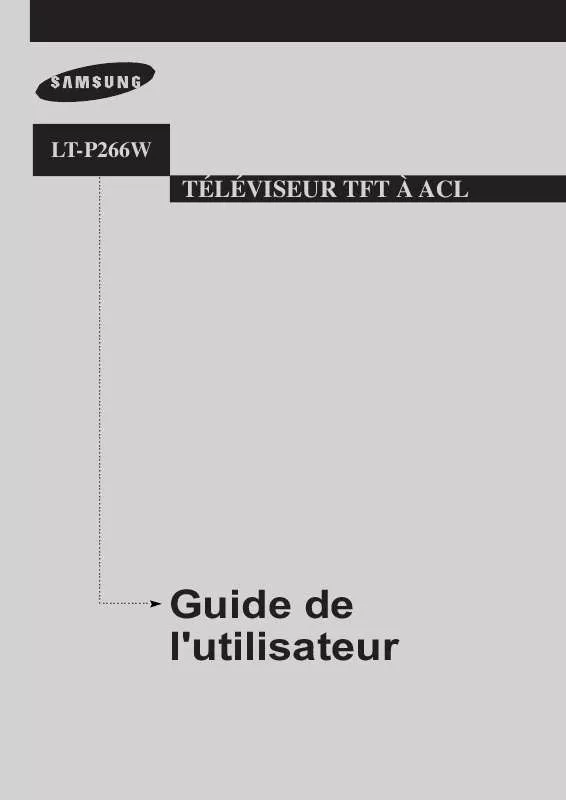 SAMSUNG

LT-P266W

TÉLÉVISEUR TFT À ACL

Guide de l'utilisateur